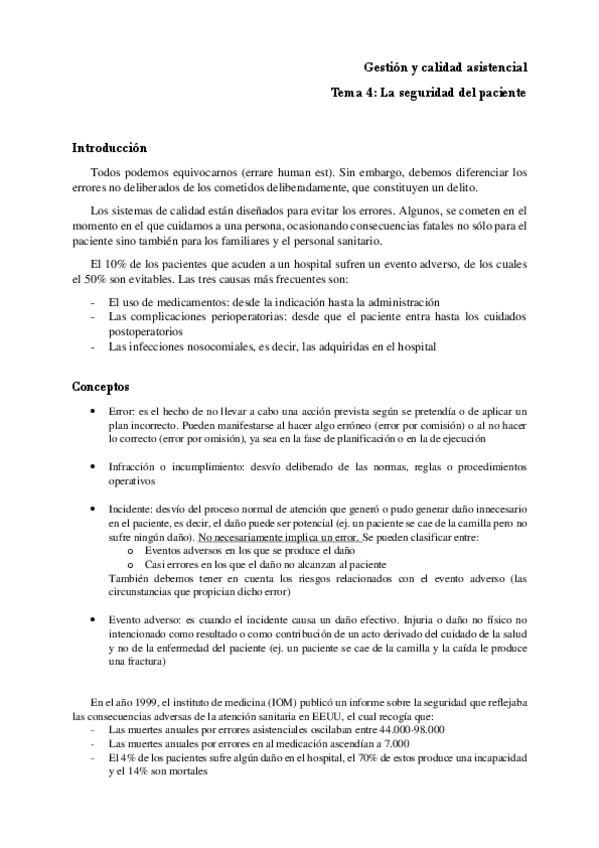 Gestión y calidad asistencial

Tema 4: La seguridad del paciente

Introducción

Todos podemos equivocarnos (errare human est). Sin embargo, debemos diferenciar los errores no deliberados de los cometidos deliberadamente, que constituyen un delito.

Los sistemas de calidad están diseñados para evitar los errores. Algunos, se cometen en el momento en el que cuidamos a una persona, ocasionando consecuencias fatales no sólo para el paciente sino también para los familiares y el personal sanitario.

El 10% de los pacientes que acuden a un hospital sufren un evento adverso, de los cuales el 50% son evitables. Las tres causas más frecuentes son:

- El uso de medicamentos: desde la indicación hasta la administración
- Las complicaciones perioperatorias: desde que el paciente entra hasta los cuidados postoperatorios
- Las infecciones nosocomiales, es decir, las adquiridas en el hospital

Conceptos

• Error: es el hecho de no llevar a cabo una acción prevista según se pretendía o de aplicar un plan incorrecto. Pueden manifestarse al hacer algo erróneo (error por comisión) o al no hacer lo correcto (error por omisión), ya sea en la fase de planificación o en la de ejecución

• Infracción o incumplimiento: desvío deliberado de las normas, reglas o procedimientos operativos

• Incidente: desvío del proceso normal de atención que generó o pudo generar daño innecesario en el paciente, es decir, el daño puede ser potencial (ej. un paciente se cae de la camilla pero no sufre ningún daño). No necesariamente implica un error. Se pueden clasificar entre:
o Eventos adversos en los que se produce el daño
o Casi errores en los que el daño no alcanzan al paciente
También debemos tener en cuenta los riesgos relacionados con el evento adverso (las circunstancias que propician dicho error)

• Evento adverso: es cuando el incidente causa un daño efectivo. Injuria o daño no físico no intencionado como resultado o como contribución de un acto derivado del cuidado de la salud y no de la enfermedad del paciente (ej. un paciente se cae de la camilla y la caída le produce una fractura)

En el año 1999, el instituto de medicina (IOM) publicó un informe sobre la seguridad que reflejaba las consecuencias adversas de la atención sanitaria en EEUU, el cual recogía que:
- Las muertes anuales por errores asistenciales oscilaban entre 44.000-98.000
- Las muertes anuales por errores en al medicación ascendían a 7.000
- El 4% de los pacientes sufre algún daño en el hospital, el 70% de estos produce una incapacidad y el 14% son mortales